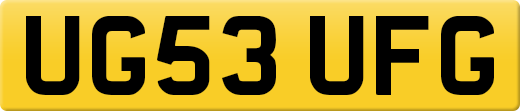 UG53 UFG